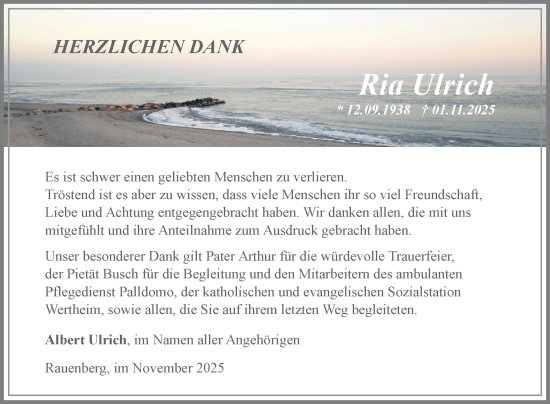 HERZLICHEN DANK

Ria Ulrich

* 12.09.1938 † 01.11.2025

Es ist schwer einen geliebten Menschen zu verlieren.
Tröstend ist es aber zu wissen, dass viele Menschen ihr so viel Freundschaft, Liebe und Achtung entgegengebracht haben. Wir danken allen, die mit uns mitgefühlt und ihre Anteilnahme zum Ausdruck gebracht haben.

Unser besonderer Dank gilt Pater Arthur für die würdevolle Trauerfeier, der Pietät Busch für die Begleitung und den Mitarbeitern des ambulanten Pflegedienst Palldomo, der katholischen und evangelischen Sozialstation Wertheim, sowie allen, die Sie auf ihrem letzten Weg begleiteten.

Albert Ulrich, im Namen aller Angehörigen

Rauenberg, im November 2025